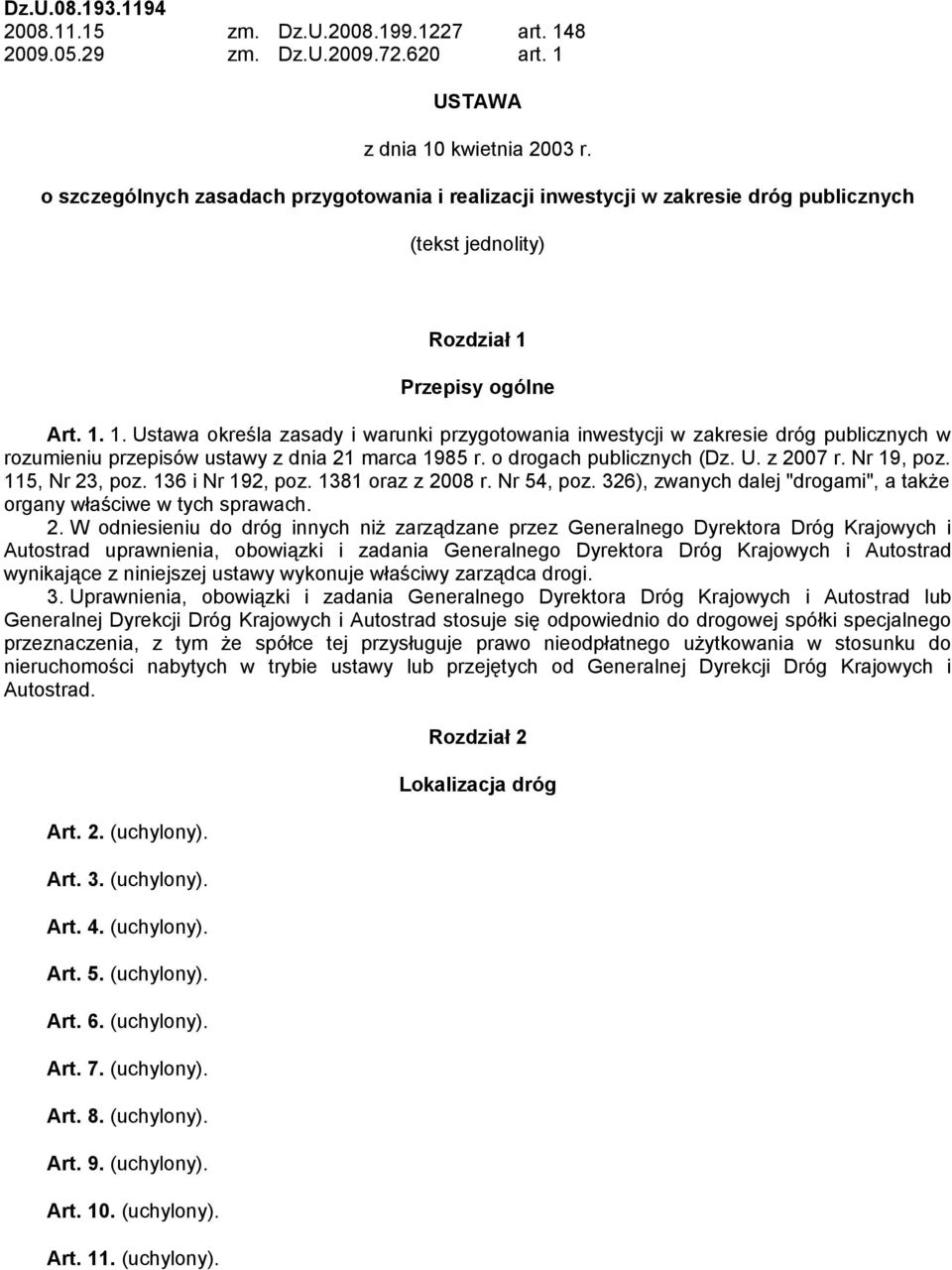 Dz.U.08.193.1194
2008.11.15 zm. Dz.U.2008.199.1227 art. 148
2009.05.29 zm. Dz.U.2009.72.620 art. 1

USTAWA

z dnia 10 kwietnia 2003 r.

o szczególnych zasadach przygotowania i realizacji inwestycji w zakresie dróg publicznych

(tekst jednolity)

Rozdział 1

Przepisy ogólne

Art. 1. 1. Ustawa określa zasady i warunki przygotowania inwestycji w zakresie dróg publicznych w rozumieniu przepisów ustawy z dnia 21 marca 1985 r. o drogach publicznych (Dz. U. z 2007 r. Nr 19, poz. 115, Nr 23, poz. 136 i Nr 192, poz. 1381 oraz z 2008 r. Nr 54, poz. 326), zwanych dalej "drogami", a także organy właściwe w tych sprawach.
2. W odniesieniu do dróg innych niż zarządzane przez Generalnego Dyrektora Dróg Krajowych i Autostrad uprawnienia, obowiązki i zadania Generalnego Dyrektora Dróg Krajowych i Autostrad wynikające z niniejszej ustawy wykonuje właściwy zarządca drogi.
3. Uprawnienia, obowiązki i zadania Generalnego Dyrektora Dróg Krajowych i Autostrad lub Generalnej Dyrekcji Dróg Krajowych i Autostrad stosuje się odpowiednio do drogowej spółki specjalnego przeznaczenia, z tym że spółce tej przysługuje prawo nieodpłatnego użytkowania w stosunku do nieruchomości nabytych w trybie ustawy lub przejętych od Generalnej Dyrekcji Dróg Krajowych i Autostrad.

Rozdział 2

Lokalizacja dróg

Art. 2. (uchylony).

Art. 3. (uchylony).

Art. 4. (uchylony).

Art. 5. (uchylony).

Art. 6. (uchylony).

Art. 7. (uchylony).

Art. 8. (uchylony).

Art. 9. (uchylony).

Art. 10. (uchylony).

Art. 11. (uchylony).